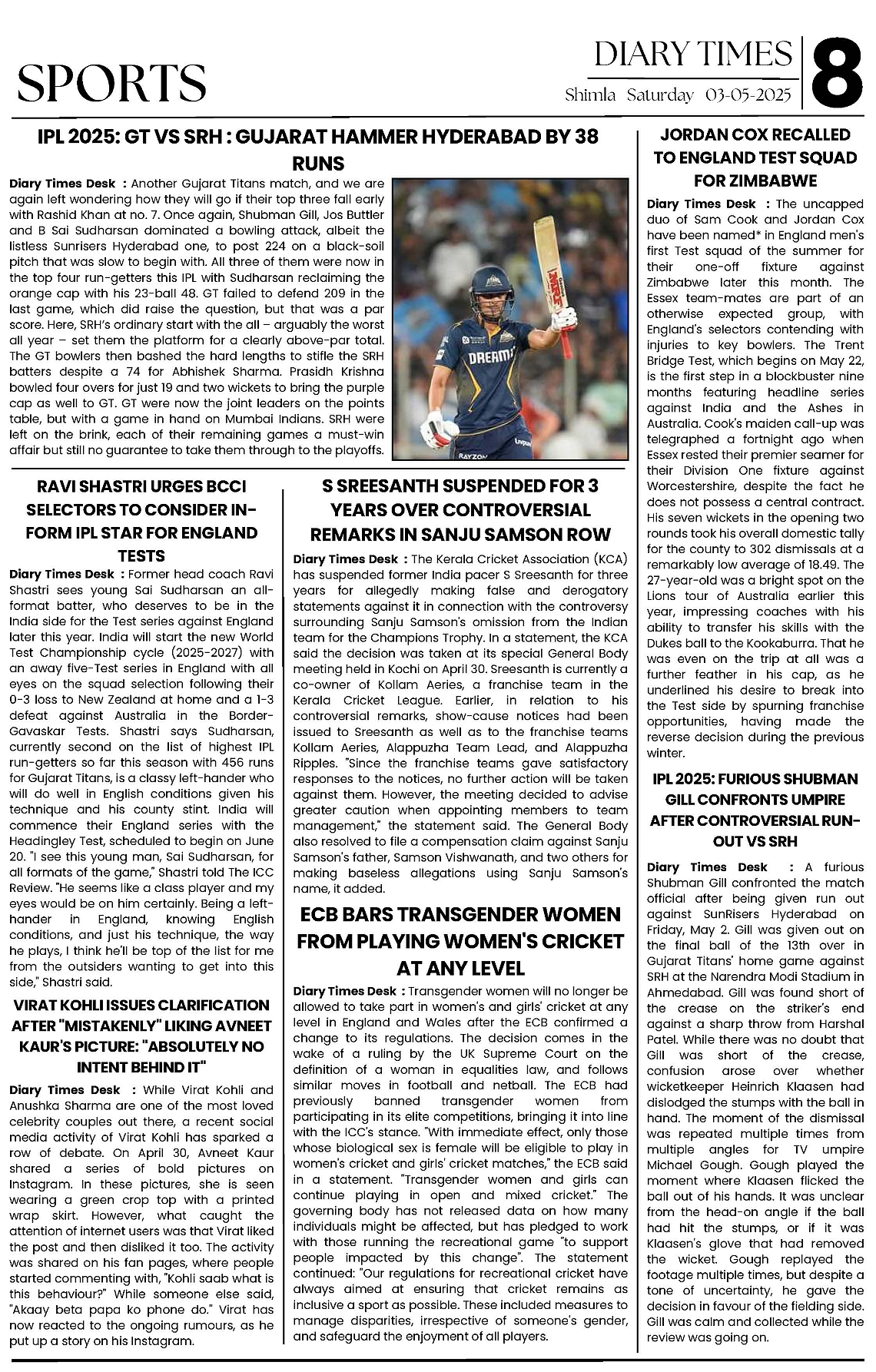 SPORTS

DIARY TIMES
Shimla Saturday 03-05-2025
8

IPL 2025: GT VS SRH : GUJARAT HAMMER HYDERABAD BY 38 RUNS

Diary Times Desk : Another Gujarat Titans match, and we are again left wondering how they will go if their top three fall early with Rashid Khan at no. 7. Once again, Shubman Gill, Jos Buttler and B Sai Sudharsan dominated a bowling attack, albeit the listless Sunrisers Hyderabad one, to post 224 on a black-soil pitch that was slow to begin with. All three of them were now in the top four run-getters this IPL with Sudharsan reclaiming the orange cap with his 23-ball 48. GT failed to defend 209 in the last game, which did raise the question, but that was a par score. Here, SRH's ordinary start with the all – arguably the worst all year – set them the platform for a clearly above-par total. The GT bowlers then bashed the hard lengths to stifle the SRH batters despite a 74 for Abhishek Sharma. Prasidh Krishna bowled four overs for just 19 and two wickets to bring the purple cap as well to GT. GT were now the joint leaders on the points table, but with a game in hand on Mumbai Indians. SRH were left on the brink, each of their remaining games a must-win affair but still no guarantee to take them through to the playoffs.

DREAM11
RAYZON

RAVI SHASTRI URGES BCCI SELECTORS TO CONSIDER IN-FORM IPL STAR FOR ENGLAND TESTS

Diary Times Desk : Former head coach Ravi Shastri sees young Sai Sudharsan an all-format batter, who deserves to be in the India side for the Test series against England later this year. India will start the new World Test Championship cycle (2025-2027) with an away five-Test series in England with all eyes on the squad selection following their 0-3 loss to New Zealand at home and a 1-3 defeat against Australia in the Border-Gavaskar Tests. Shastri says Sudharsan, currently second on the list of highest IPL run-getters so far this season with 456 runs for Gujarat Titans, is a classy left-hander who will do well in English conditions given his technique and his county stint. India will commence their England series with the Headingley Test, scheduled to begin on June 20. "I see this young man, Sai Sudharsan, for all formats of the game," Shastri told The ICC Review. "He seems like a class player and my eyes would be on him certainly. Being a left-hander in England, knowing English conditions, and just his technique, the way he plays, I think he'll be top of the list for me from the outsiders wanting to get into this side," Shastri said.

VIRAT KOHLI ISSUES CLARIFICATION AFTER "MISTAKENLY" LIKING AVNEET KAUR'S PICTURE: "ABSOLUTELY NO INTENT BEHIND IT"

Diary Times Desk : While Virat Kohli and Anushka Sharma are one of the most loved celebrity couples out there, a recent social media activity of Virat Kohli has sparked a row of debate. On April 30, Avneet Kaur shared a series of bold pictures on Instagram. In these pictures, she is seen wearing a green crop top with a printed wrap skirt. However, what caught the attention of internet users was that Virat liked the post and then disliked it too. The activity was shared on his fan pages, where people started commenting with, "Kohli saab what is this behaviour?" While someone else said, "Akaay beta papa ko phone do." Virat has now reacted to the ongoing rumours, as he put up a story on his Instagram.

S SREESANTH SUSPENDED FOR 3 YEARS OVER CONTROVERSIAL REMARKS IN SANJU SAMSON ROW

Diary Times Desk : The Kerala Cricket Association (KCA) has suspended former India pacer S Sreesanth for three years for allegedly making false and derogatory statements against it in connection with the controversy surrounding Sanju Samson's omission from the Indian team for the Champions Trophy. In a statement, the KCA said the decision was taken at its special General Body meeting held in Kochi on April 30. Sreesanth is currently a co-owner of Kollam Aeries, a franchise team in the Kerala Cricket League. Earlier, in relation to his controversial remarks, show-cause notices had been issued to Sreesanth as well as to the franchise teams Kollam Aeries, Alappuzha Team Lead, and Alappuzha Ripples. "Since the franchise teams gave satisfactory responses to the notices, no further action will be taken against them. However, the meeting decided to advise greater caution when appointing members to team management," the statement said. The General Body also resolved to file a compensation claim against Sanju Samson's father, Samson Vishwanath, and two others for making baseless allegations using Sanju Samson's name, it added.

ECB BARS TRANSGENDER WOMEN FROM PLAYING WOMEN'S CRICKET AT ANY LEVEL

Diary Times Desk : Transgender women will no longer be allowed to take part in women's and girls' cricket at any level in England and Wales after the ECB confirmed a change to its regulations. The decision comes in the wake of a ruling by the UK Supreme Court on the definition of a woman in equalities law, and follows similar moves in football and netball. The ECB had previously banned transgender women from participating in its elite competitions, bringing it into line with the ICC's stance. "With immediate effect, only those whose biological sex is female will be eligible to play in women's cricket and girls' cricket matches," the ECB said in a statement. "Transgender women and girls can continue playing in open and mixed cricket." The governing body has not released data on how many individuals might be affected, but has pledged to work with those running the recreational game "to support people impacted by this change". The statement continued: "Our regulations for recreational cricket have always aimed at ensuring that cricket remains as inclusive a sport as possible. These included measures to manage disparities, irrespective of someone's gender, and safeguard the enjoyment of all players.

JORDAN COX RECALLED TO ENGLAND TEST SQUAD FOR ZIMBABWE

Diary Times Desk : The uncapped duo of Sam Cook and Jordan Cox have been named* in England men's first Test squad of the summer for their one-off fixture against Zimbabwe later this month. The Essex team-mates are part of an otherwise expected group, with England's selectors contending with injuries to key bowlers. The Trent Bridge Test, which begins on May 22, is the first step in a blockbuster nine months featuring headline series against India and the Ashes in Australia. Cook's maiden call-up was telegraphed a fortnight ago when Essex rested their premier seamer for their Division One fixture against Worcestershire, despite the fact he does not possess a central contract. His seven wickets in the opening two rounds took his overall domestic tally for the county to 302 dismissals at a remarkably low average of 18.49. The 27-year-old was a bright spot on the Lions tour of Australia earlier this year, impressing coaches with his ability to transfer his skills with the Dukes ball to the Kookaburra. That he was even on the trip at all was a further feather in his cap, as he underlined his desire to break into the Test side by spurning franchise opportunities, having made the reverse decision during the previous winter.

IPL 2025: FURIOUS SHUBMAN GILL CONFRONTS UMPIRE AFTER CONTROVERSIAL RUN-OUT VS SRH

Diary Times Desk : A furious Shubman Gill confronted the match official after being given run out against SunRisers Hyderabad on Friday, May 2. Gill was given out on the final ball of the 13th over in Gujarat Titans' home game against SRH at the Narendra Modi Stadium in Ahmedabad. Gill was found short of the crease on the striker's end against a sharp throw from Harshal Patel. While there was no doubt that Gill was short of the crease, confusion arose over whether wicketkeeper Heinrich Klaasen had dislodged the stumps with the ball in hand. The moment of the dismissal was repeated multiple times from multiple angles for TV umpire Michael Gough. Gough played the moment where Klaasen flicked the ball out of his hands. It was unclear from the head-on angle if the ball had hit the stumps, or if it was Klaasen's glove that had removed the wicket. Gough replayed the footage multiple times, but despite a tone of uncertainty, he gave the decision in favour of the fielding side. Gill was calm and collected while the review was going on.